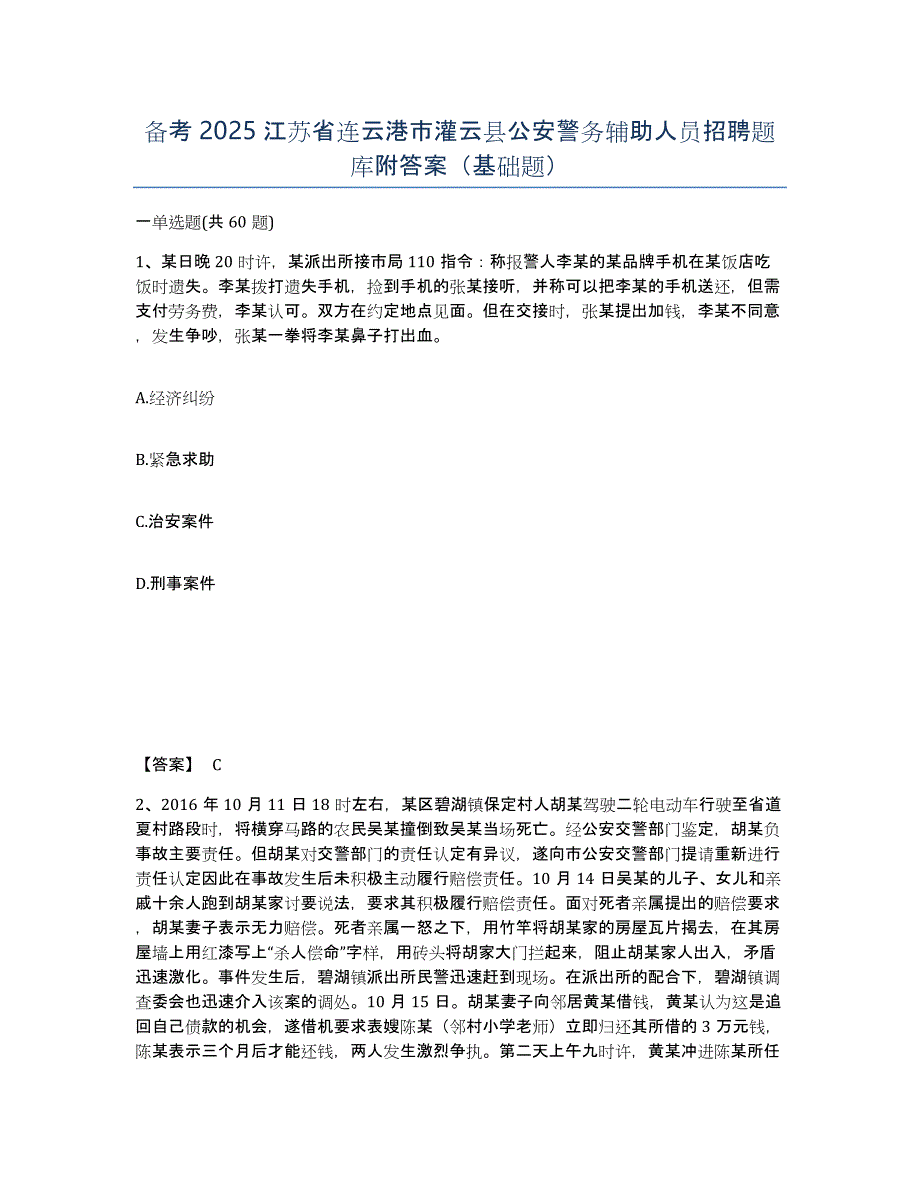 备考 2025 江苏省连云港市灌云县公安警务辅助人员招聘题库附答案（基础题）

一单选题(共 60 题)

1、某日晚 20 时许，某派出所接市局 110 指令：称报警人李某的某品牌手机在某饭店吃饭时遗失。李某拨打遗失手机，捡到手机的张某接听，并称可以把李某的手机送还，但需支付劳务费，李某认可。双方在约定地点见面。但在交接时，张某提出加钱，李某不同意，发生争吵，张某一拳将李某鼻子打出血。

A.经济纠纷

B.紧急求助

C.治安案件

D.刑事案件

【答案】 C

2、2016 年 10 月 11 日 18 时左右，某区碧湖镇保定村人胡某驾驶二轮电动车行驶至省道夏村路段时，将横穿马路的农民吴某撞倒致吴某当场死亡。经公安交警部门鉴定，胡某负事故主要责任。但胡某对交警部门的责任认定有异议，遂向市公安交警部门提请重新进行责任认定因此在事故发生后未积极主动履行赔偿责任。10 月 14 日吴某的儿子、女儿和亲戚十余人跑到胡某家讨要说法，要求其积极履行赔偿责任。面对死者亲属提出的赔偿要求，胡某妻子表示无力赔偿。死者亲属一怒之下，用竹竿将胡某家的房屋瓦片揭去，在其房屋墙上用红漆写上“杀人偿命”字样，用砖头将胡家大门拦起来，阻止胡某家人出入，矛盾迅速激化。事件发生后，碧湖镇派出所民警迅速赶到现场。在派出所的配合下，碧湖镇调查委会也迅速介入该案的调处。10 月 15 日。胡某妻子向邻居黄某借钱，黄某认为这是追回自己债款的机会，遂借机要求表嫂陈某（邻村小学老师）立即归还其所借的 3 万元钱，陈某表示三个月后才能还钱，两人发生激烈争执。第二天上午九时许，黄某冲进陈某所任